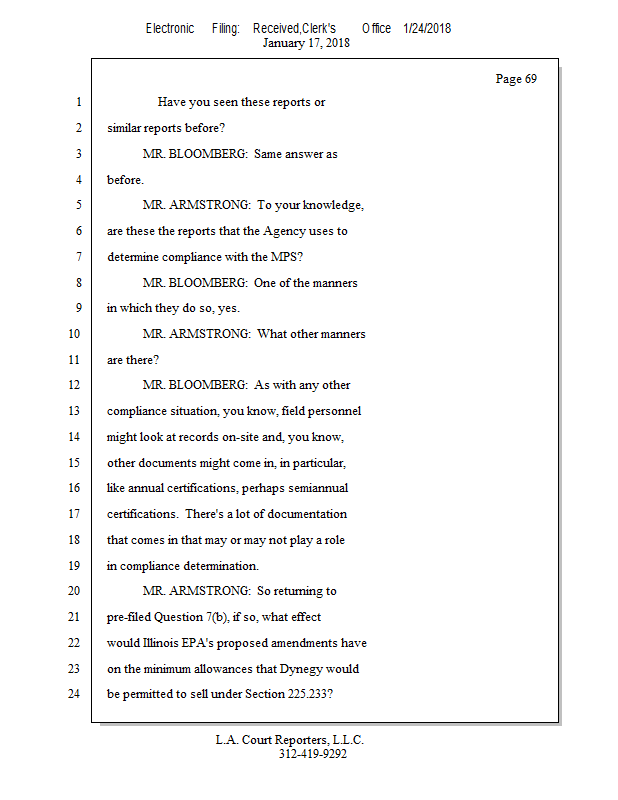 Electronic Filing: Received,Clerk's Office 1/24/2018
January 17, 2018

Page 69

1 Have you seen these reports or
2 similar reports before?
3 MR. BLOOMBERG: Same answer as
4 before.
5 MR. ARMSTRONG: To your knowledge,
6 are these the reports that the Agency uses to
7 determine compliance with the MPS?
8 MR. BLOOMBERG: One of the manners
9 in which they do so, yes.
10 MR. ARMSTRONG: What other manners
11 are there?
12 MR. BLOOMBERG: As with any other
13 compliance situation, you know, field personnel
14 might look at records on-site and, you know,
15 other documents might come in, in particular,
16 like annual certifications, perhaps semiannual
17 certifications. There's a lot of documentation
18 that comes in that may or may not play a role
19 in compliance determination.
20 MR. ARMSTRONG: So returning to
21 pre-filed Question 7(b), if so, what effect
22 would Illinois EPA's proposed amendments have
23 on the minimum allowances that Dynegy would
24 be permitted to sell under Section 225.233?

L.A. Court Reporters, L.L.C.
312-419-9292